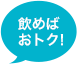 飲めば
おトク!